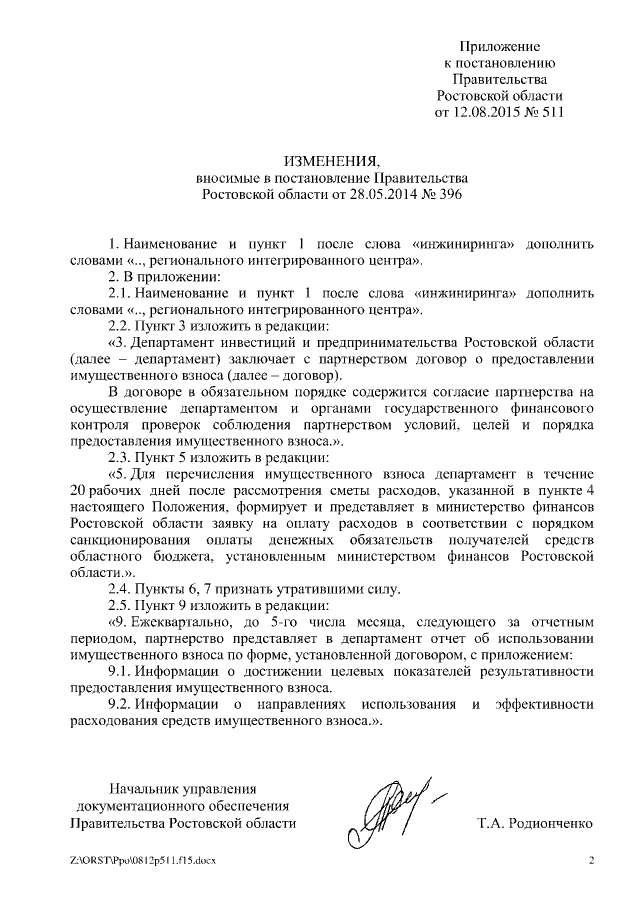 Приложение
к постановлению
Правительства
Ростовской области
от 12.08.2015 № 511

ИЗМЕНЕНИЯ,
вносимые в постановление Правительства
Ростовской области от 28.05.2014 № 396

1. Наименование и пункт 1 после слова «инжиниринга» дополнить словами «.., регионального интегрированного центра».

2. В приложении:

2.1. Наименование и пункт 1 после слова «инжиниринга» дополнить словами «.., регионального интегрированного центра».

2.2. Пункт 3 изложить в редакции:

«3. Департамент инвестиций и предпринимательства Ростовской области (далее – департамент) заключает с партнерством договор о предоставлении имущественного взноса (далее – договор).

В договоре в обязательном порядке содержится согласие партнерства на осуществление департаментом и органами государственного финансового контроля проверок соблюдения партнерством условий, целей и порядка предоставления имущественного взноса.».

2.3. Пункт 5 изложить в редакции:

«5. Для перечисления имущественного взноса департамент в течение 20 рабочих дней после рассмотрения сметы расходов, указанной в пункте 4 настоящего Положения, формирует и представляет в министерство финансов Ростовской области заявку на оплату расходов в соответствии с порядком санкционирования оплаты денежных обязательств получателей средств областного бюджета, установленным министерством финансов Ростовской области.».

2.4. Пункты 6, 7 признать утратившими силу.

2.5. Пункт 9 изложить в редакции:

«9. Ежеквартально, до 5-го числа месяца, следующего за отчетным периодом, партнерство представляет в департамент отчет об использовании имущественного взноса по форме, установленной договором, с приложением:

9.1. Информации о достижении целевых показателей результативности предоставления имущественного взноса.

9.2. Информации о направлениях использования и эффективности расходования средств имущественного взноса.».

Начальник управления
документационного обеспечения
Правительства Ростовской области

Т.А. Родионченко

Z:\ORST\Ppo\0812p511.f15.docx

2